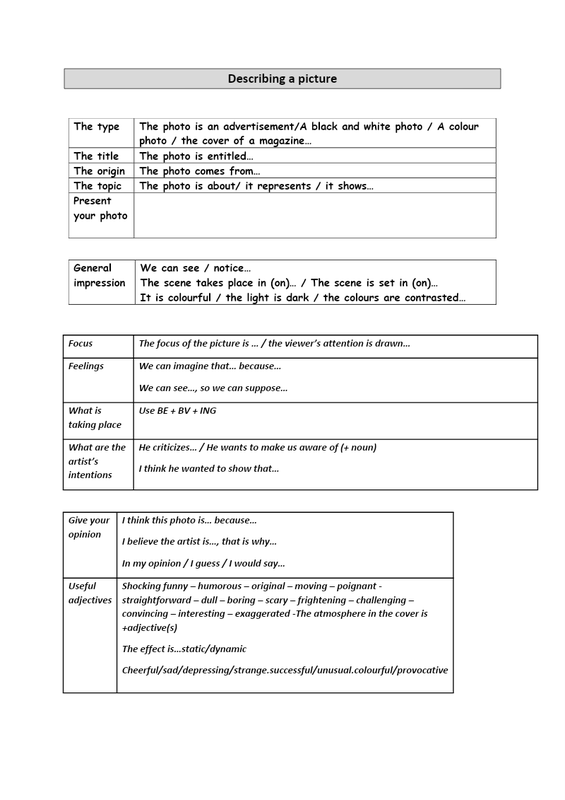 Describing a picture

| The type | The photo is an advertisement/A black and white photo / A colour photo / the cover of a magazine… |
|---|---|
| The title | The photo is entitled… |
| The origin | The photo comes from… |
| The topic | The photo is about/ it represents / it shows… |
| Present your photo | |

| General impression | We can see / notice… The scene takes place in (on)… / The scene is set in (on)… It is colourful / the light is dark / the colours are contrasted… |
|---|---|

| Focus | The focus of the picture is … / the viewer's attention is drawn… |
|---|---|
| Feelings | We can imagine that… because… We can see…, so we can suppose… |
| What is taking place | Use BE + BV + ING |
| What are the artist's intentions | He criticizes… / He wants to make us aware of (+ noun) I think he wanted to show that… |

| Give your opinion | I think this photo is… because… I believe the artist is…, that is why… In my opinion / I guess / I would say… |
|---|---|
| Useful adjectives | Shocking funny – humorous – original – moving – poignant - straightforward – dull – boring – scary – frightening – challenging – convincing – interesting – exaggerated -The atmosphere in the cover is +adjective(s) The effect is…static/dynamic Cheerful/sad/depressing/strange.successful/unusual.colourful/provocative |